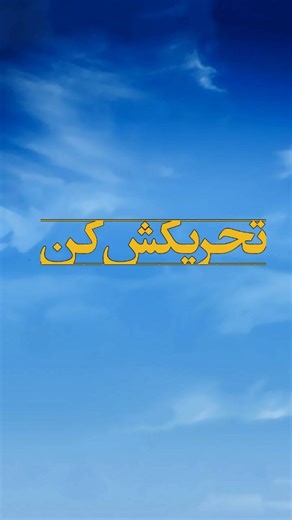 تحریکش کن